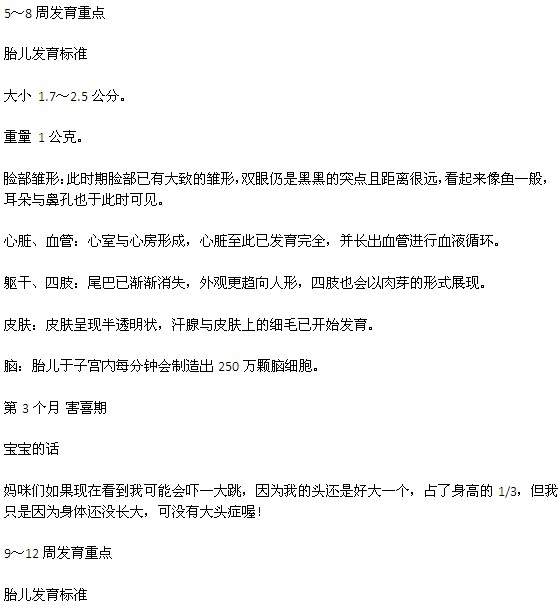 5～8 周发育重点

胎儿发育标准

大小 1.7～2.5 公分。

重量 1 公克。

脸部雏形：此时期脸部已有大致的雏形，双眼仍是黑黑的突点且距离很远，看起来像鱼一般，耳朵与鼻孔也于此时可见。

心脏、血管：心室与心房形成，心脏至此已发育完全，并长出血管进行血液循环。

躯干、四肢：尾巴已渐渐消失，外观更趋向人形，四肢也会以肉芽的形式展现。

皮肤：皮肤呈现半透明状，汗腺与皮肤上的细毛已开始发育。

脑：胎儿于子宫内每分钟会制造出 250 万颗脑细胞。

第 3 个月 害喜期

宝宝的话

妈咪们如果现在看到我可能会吓一大跳，因为我的头还是好大一个，占了身高的 1/3，但我只是因为身体还没长大，可没有大头症喔！

9～12 周发育重点

胎儿发育标准